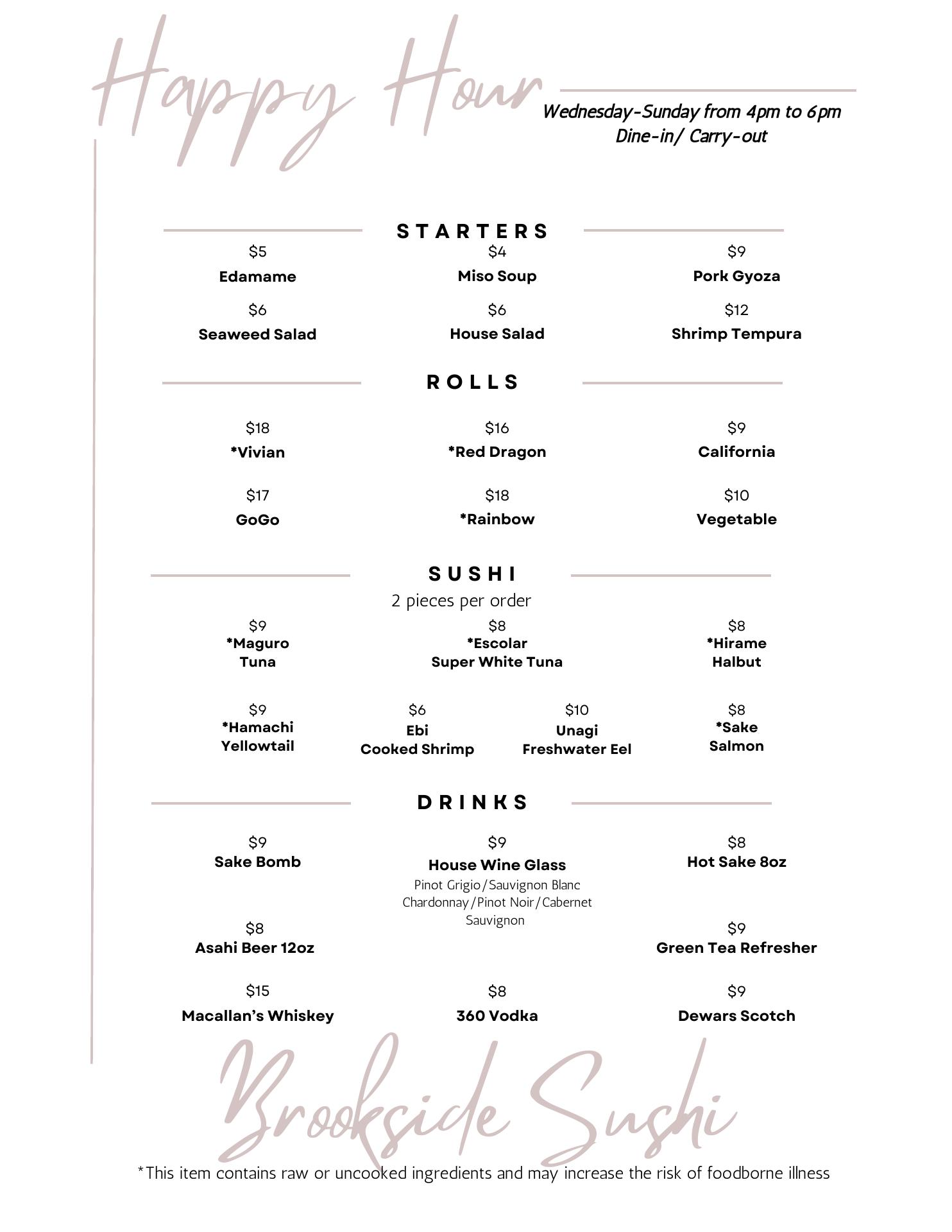 Happy Hour

Wednesday-Sunday from 4pm to 6pm
Dine-in/ Carry-out

STARTERS

$5
Edamame

$4
Miso Soup

$9
Pork Gyoza

$6
Seaweed Salad

$6
House Salad

$12
Shrimp Tempura

ROLLS

$18
*Vivian

$16
*Red Dragon

$9
California

$17
GoGo

$18
*Rainbow

$10
Vegetable

SUSHI
2 pieces per order

$9
*Maguro
Tuna

$8
*Escolar
Super White Tuna

$8
*Hirame
Halbut

$9
*Hamachi
Yellowtail

$6
Ebi
Cooked Shrimp

$10
Unagi
Freshwater Eel

$8
*Sake
Salmon

DRINKS

$9
Sake Bomb

$9
House Wine Glass
Pinot Grigio/Sauvignon Blanc
Chardonnay/Pinot Noir/Cabernet Sauvignon

$8
Hot Sake 8oz

$8
Asahi Beer 12oz

$9
Green Tea Refresher

$15
Macallan's Whiskey

$8
360 Vodka

$9
Dewars Scotch

Brookside Sushi

*This item contains raw or uncooked ingredients and may increase the risk of foodborne illness